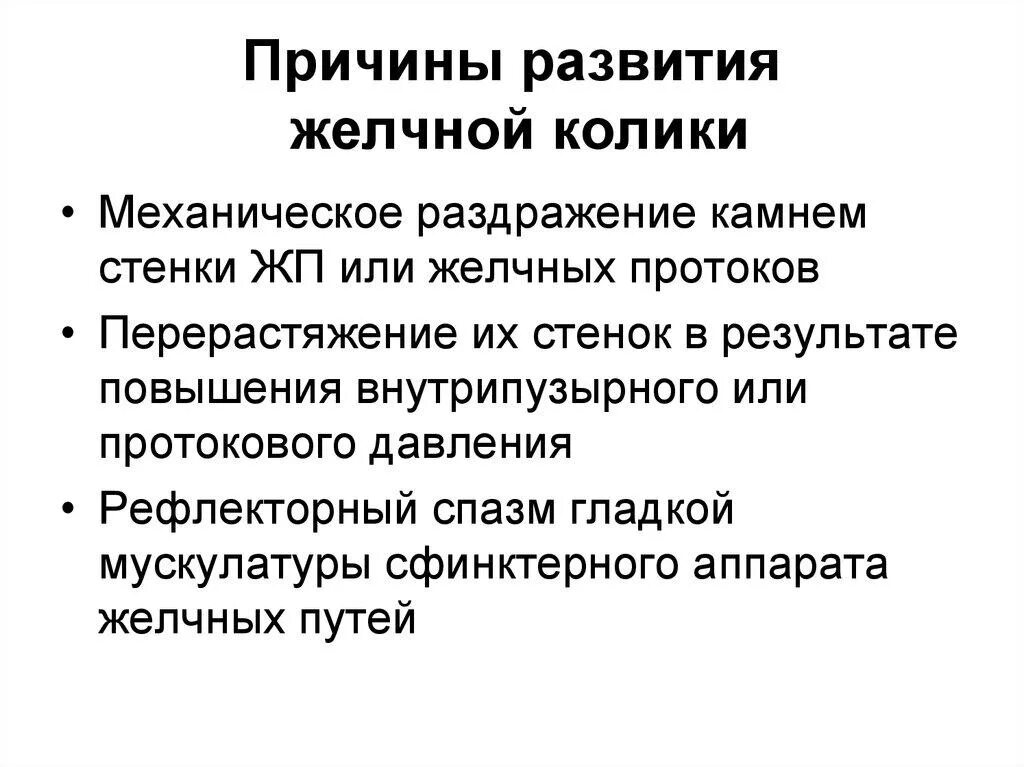 Причины развития желчной колики

• Механическое раздражение камнем стенки ЖП или желчных протоков
• Перерастяжение их стенок в результате повышения внутрипузырного или протокового давления
• Рефлекторный спазм гладкой мускулатуры сфинктерного аппарата желчных путей